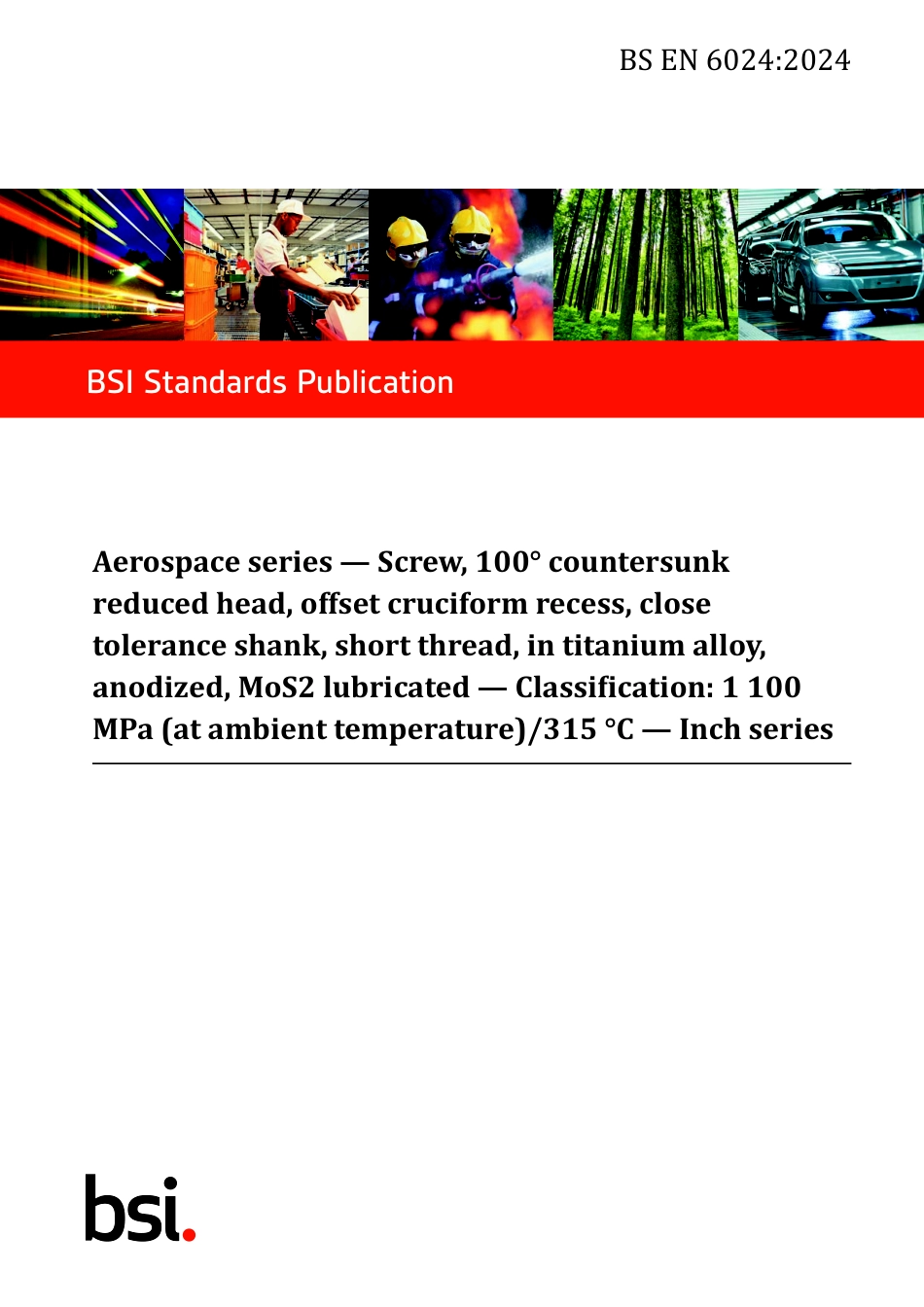 BS EN 6024:2024

BSI Standards Publication

Aerospace series — Screw, 100° countersunk reduced head, offset cruciform recess, close tolerance shank, short thread, in titanium alloy, anodized, MoS2 lubricated — Classification: 1 100 MPa (at ambient temperature)/315 °C — Inch series

bsi.